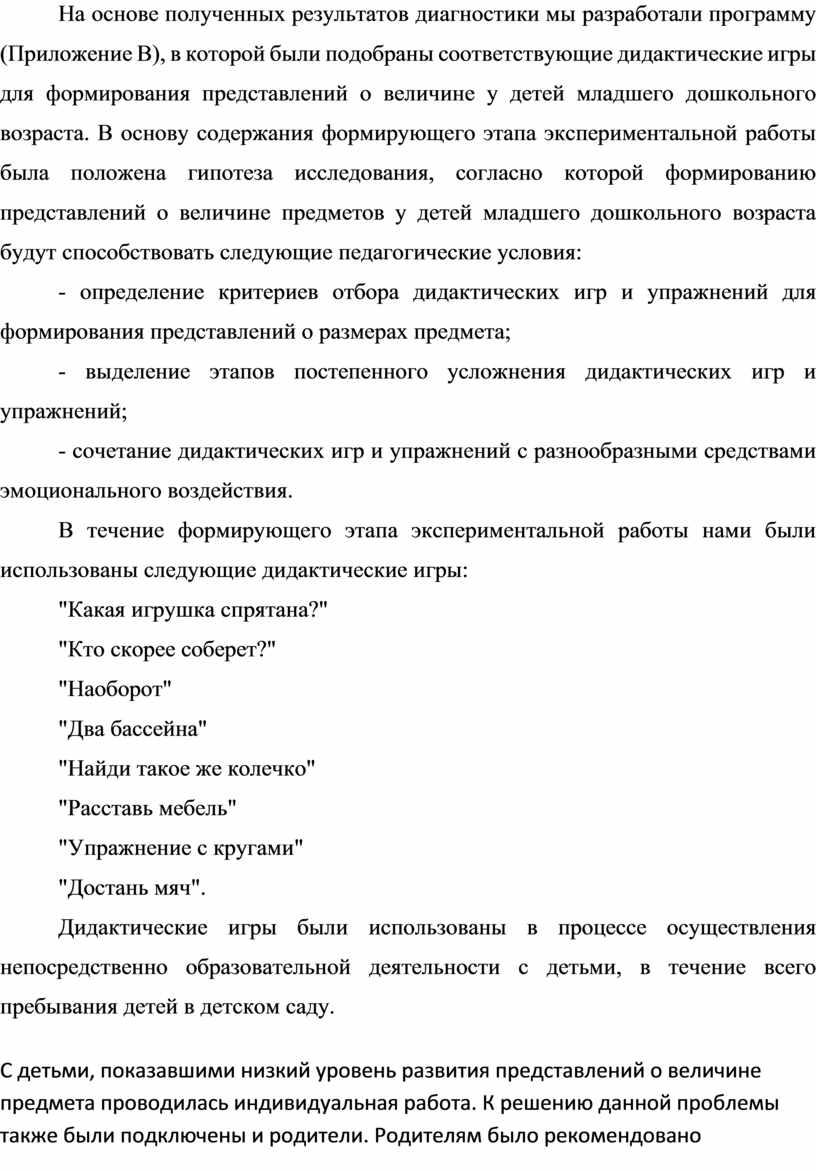 На основе полученных результатов диагностики мы разработали программу (Приложение В), в которой были подобраны соответствующие дидактические игры для формирования представлений о величине у детей младшего дошкольного возраста. В основу содержания формирующего этапа экспериментальной работы была положена гипотеза исследования, согласно которой формированию представлений о величине предметов у детей младшего дошкольного возраста будут способствовать следующие педагогические условия:

- определение критериев отбора дидактических игр и упражнений для формирования представлений о размерах предмета;

- выделение этапов постепенного усложнения дидактических игр и упражнений;

- сочетание дидактических игр и упражнений с разнообразными средствами эмоционального воздействия.

В течение формирующего этапа экспериментальной работы нами были использованы следующие дидактические игры:

"Какая игрушка спрятана?"

"Кто скорее соберет?"

"Наоборот"

"Два бассейна"

"Найди такое же колечко"

"Расставь мебель"

"Упражнение с кругами"

"Достань мяч".

Дидактические игры были использованы в процессе осуществления непосредственно образовательной деятельности с детьми, в течение всего пребывания детей в детском саду.

С детьми, показавшими низкий уровень развития представлений о величине предмета проводилась индивидуальная работа. К решению данной проблемы также были подключены и родители. Родителям было рекомендовано